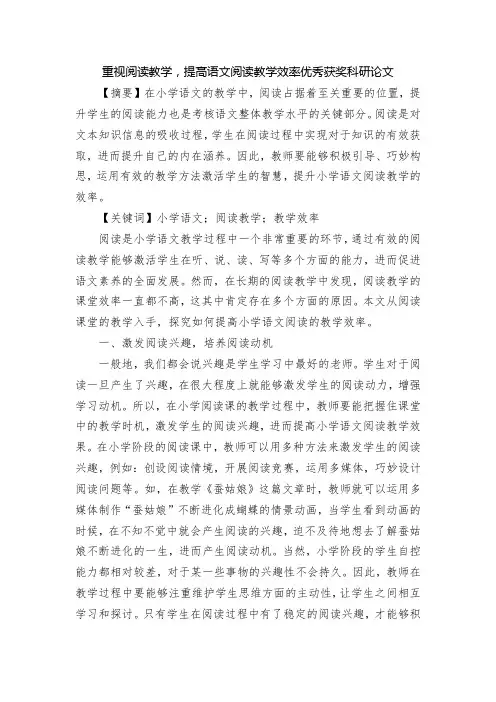 重视阅读教学，提高语文阅读教学效率优秀获奖科研论文

【摘要】在小学语文的教学中，阅读占据着至关重要的位置，提升学生的阅读能力也是考核语文整体教学水平的关键部分。阅读是对文本知识信息的吸收过程，学生在阅读过程中实现对于知识的有效获取，进而提升自己的内在涵养。因此，教师要能够积极引导、巧妙构思，运用有效的教学方法激活学生的智慧，提升小学语文阅读教学的效率。

【关键词】小学语文；阅读教学；教学效率

阅读是小学语文教学过程中一个非常重要的环节，通过有效的阅读教学能够激活学生在听、说、读、写等多个方面的能力，进而促进语文素养的全面发展。然而，在长期的阅读教学中发现，阅读教学的课堂效率一直都不高，这其中肯定存在多个方面的原因。本文从阅读课堂的教学入手，探究如何提高小学语文阅读的教学效率。

一、激发阅读兴趣，培养阅读动机

一般地，我们都会说兴趣是学生学习中最好的老师。学生对于阅读一旦产生了兴趣，在很大程度上就能够激发学生的阅读动力，增强学习动机。所以，在小学阅读课的教学过程中，教师要能把握住课堂中的教学时机，激发学生的阅读兴趣，进而提高小学语文阅读教学效果。在小学阶段的阅读课中，教师可以用多种方法来激发学生的阅读兴趣，例如：创设阅读情境，开展阅读竞赛，运用多媒体，巧妙设计阅读问题等。如，在教学《蚕姑娘》这篇文章时，教师就可以运用多媒体制作“蚕姑娘”不断进化成蝴蝶的情景动画，当学生看到动画的时候，在不知不觉中就会产生阅读的兴趣，迫不及待地想去了解蚕姑娘不断进化的一生，进而产生阅读动机。当然，小学阶段的学生自控能力都相对较差，对于某一些事物的兴趣性不会持久。因此，教师在教学过程中要能够注重维护学生思维方面的主动性，让学生之间相互学习和探讨。只有学生在阅读过程中有了稳定的阅读兴趣，才能够积